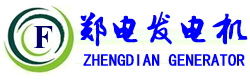 F
郑电发电机
ZHENGDIAN GENERATOR